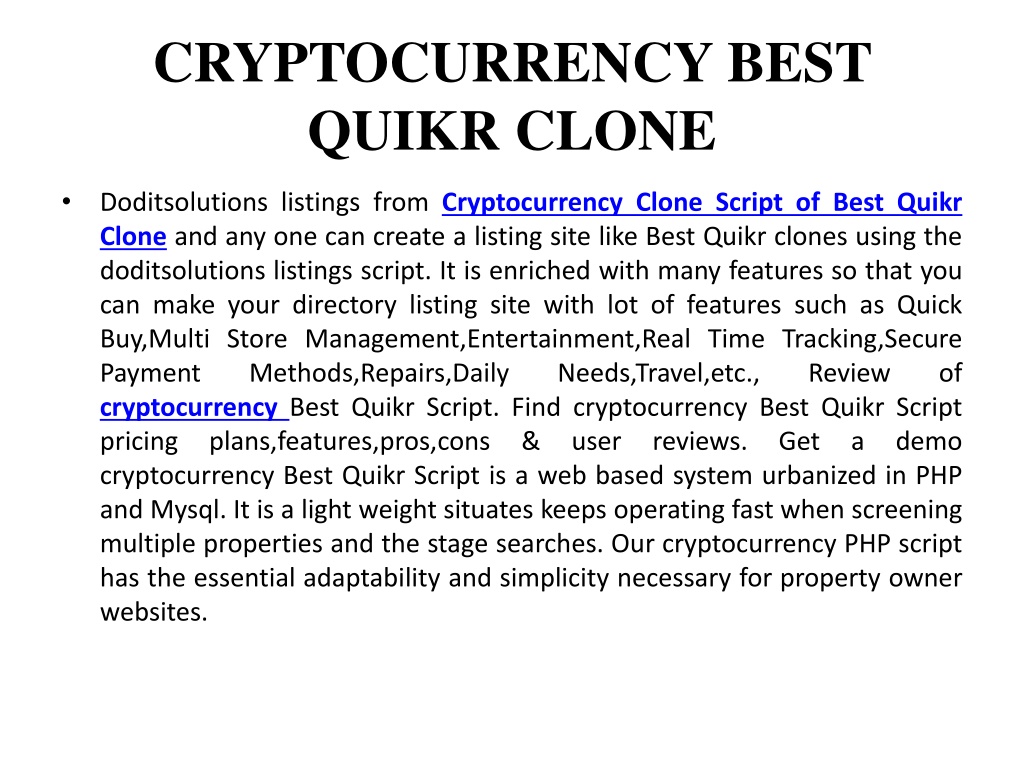 CRYPTOCURRENCY BEST QUIKR CLONE

• Doditsolutions listings from Cryptocurrency Clone Script of Best Quikr Clone and any one can create a listing site like Best Quikr clones using the doditsolutions listings script. It is enriched with many features so that you can make your directory listing site with lot of features such as Quick Buy,Multi Store Management,Entertainment,Real Time Tracking,Secure Payment Methods,Repairs,Daily Needs,Travel,etc., Review of cryptocurrency Best Quikr Script. Find cryptocurrency Best Quikr Script pricing plans,features,pros,cons & user reviews. Get a demo cryptocurrency Best Quikr Script is a web based system urbanized in PHP and Mysql. It is a light weight situates keeps operating fast when screening multiple properties and the stage searches. Our cryptocurrency PHP script has the essential adaptability and simplicity necessary for property owner websites.